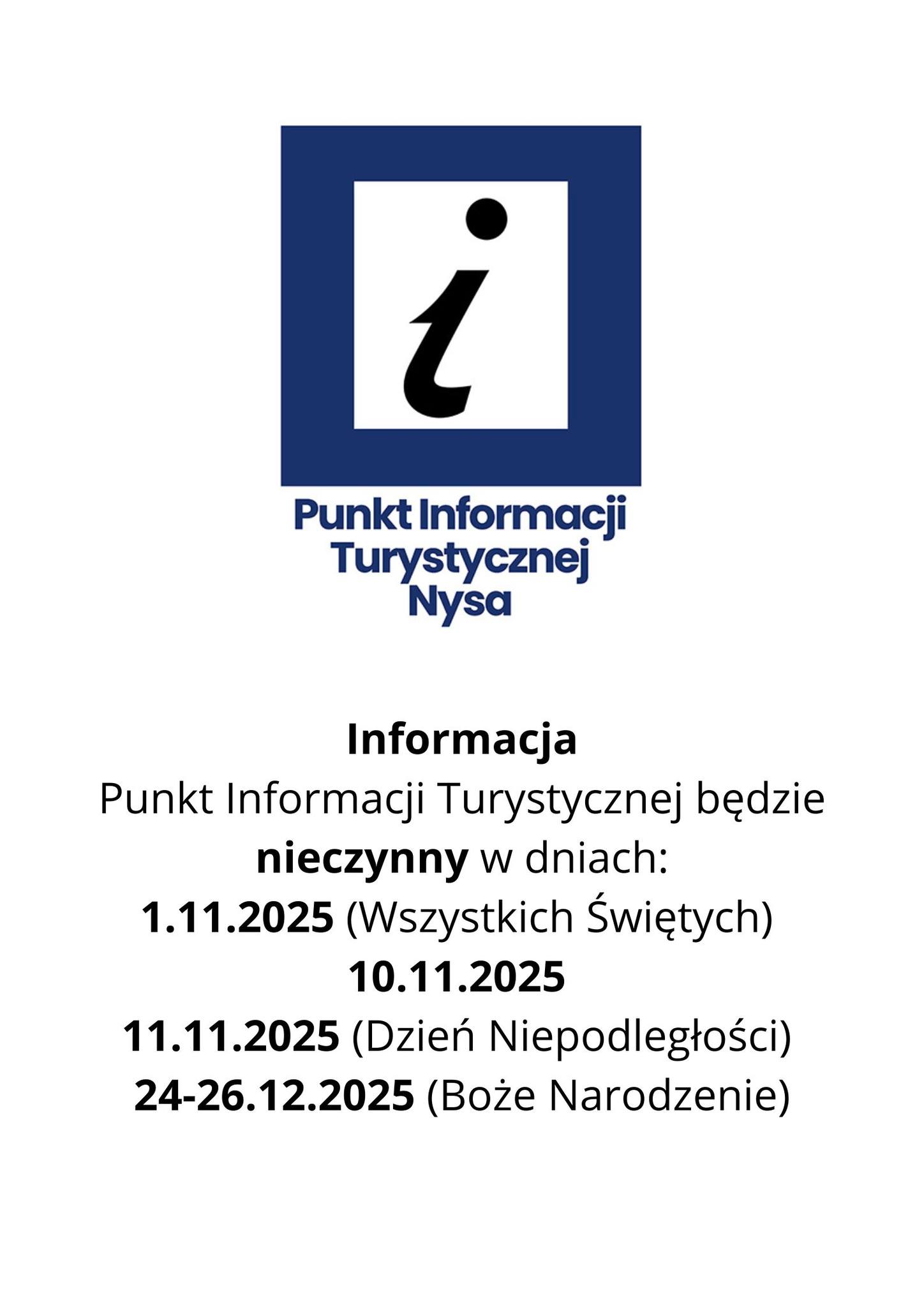 i

Punkt Informacji Turystycznej Nysa

Informacja
Punkt Informacji Turystycznej będzie nieczynny w dniach:
1.11.2025 (Wszystkich Świętych)
10.11.2025
11.11.2025 (Dzień Niepodległości)
24-26.12.2025 (Boże Narodzenie)